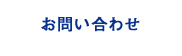 お問い合わせ